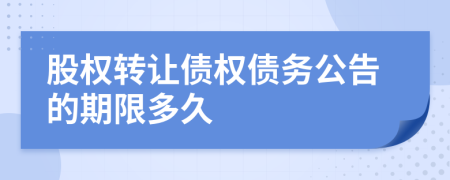 股权转让债权债务公告的期限多久